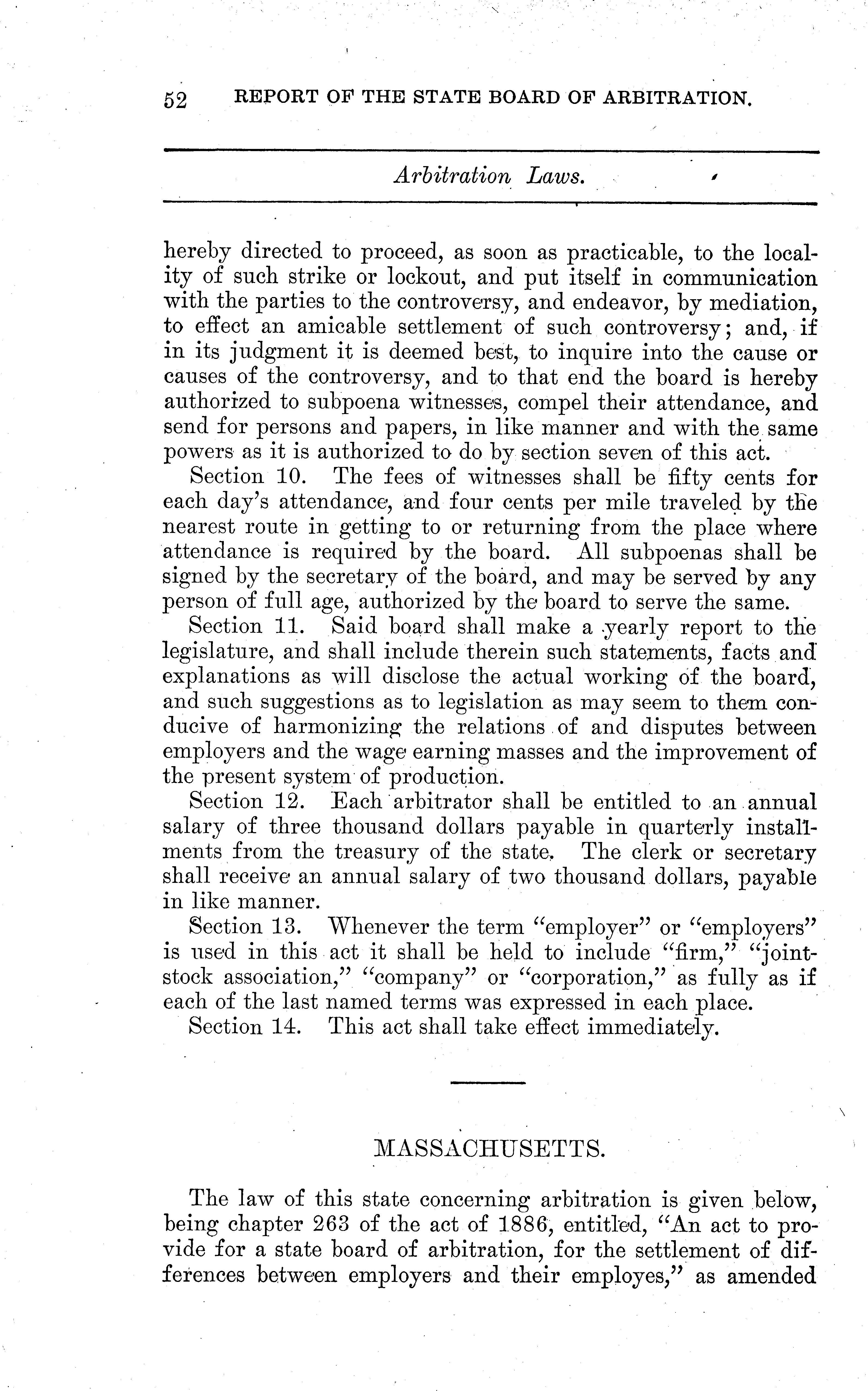 52 REPORT OF THE STATE BOARD OF ARBITRATION.

Arbitration Laws.

hereby directed to proceed, as soon as practicable, to the locality of such strike or lockout, and put itself in communication with the parties to the controversy, and endeavor, by mediation, to effect an amicable settlement of such controversy; and, if in its judgment it is deemed best, to inquire into the cause or causes of the controversy, and to that end the board is hereby authorized to subpoena witnesses, compel their attendance, and send for persons and papers, in like manner and with the same powers as it is authorized to do by section seven of this act.

Section 10. The fees of witnesses shall be fifty cents for each day's attendance, and four cents per mile traveled by the nearest route in getting to or returning from the place where attendance is required by the board. All subpoenas shall be signed by the secretary of the board, and may be served by any person of full age, authorized by the board to serve the same.

Section 11. Said board shall make a yearly report to the legislature, and shall include therein such statements, facts and explanations as will disclose the actual working of the board, and such suggestions as to legislation as may seem to them conducive of harmonizing the relations of and disputes between employers and the wage earning masses and the improvement of the present system of production.

Section 12. Each arbitrator shall be entitled to an annual salary of three thousand dollars payable in quarterly installments from the treasury of the state. The clerk or secretary shall receive an annual salary of two thousand dollars, payable in like manner.

Section 13. Whenever the term "employer" or "employers" is used in this act it shall be held to include "firm," "joint-stock association," "company" or "corporation," as fully as if each of the last named terms was expressed in each place.

Section 14. This act shall take effect immediately.

MASSACHUSETTS.

The law of this state concerning arbitration is given below, being chapter 263 of the act of 1886, entitled, "An act to provide for a state board of arbitration, for the settlement of differences between employers and their employes," as amended